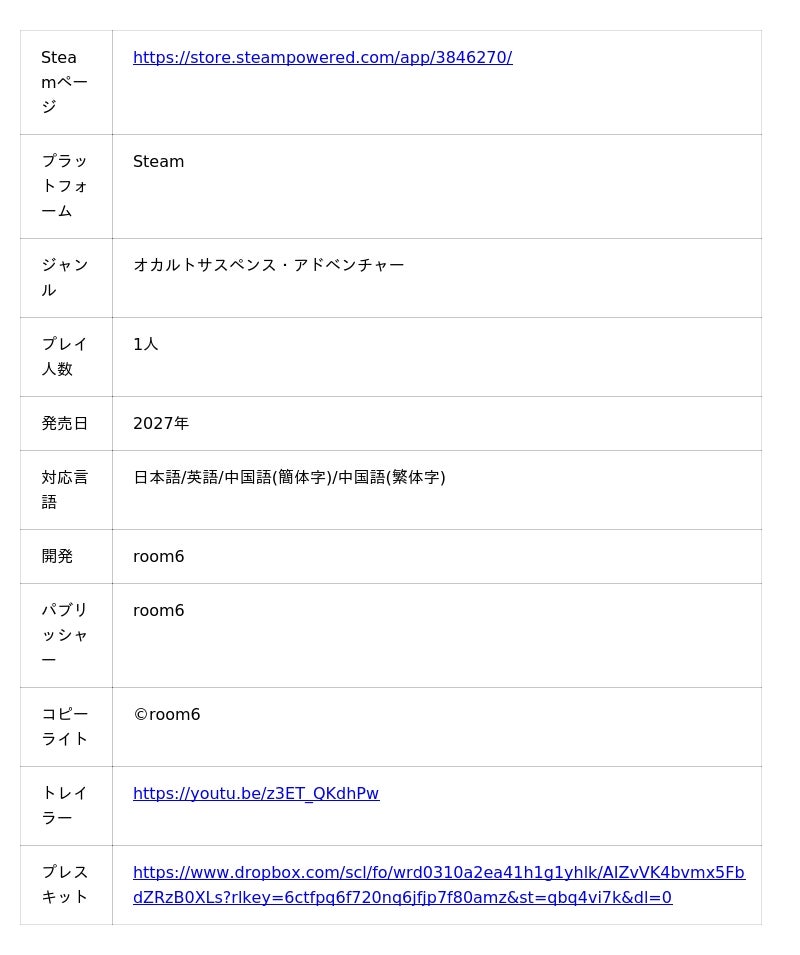 | Steamページ | https://store.steampowered.com/app/3846270/ |
|---|---|
| プラットフォーム | Steam |
| ジャンル | オカルトサスペンス・アドベンチャー |
| プレイ人数 | 1人 |
| 発売日 | 2027年 |
| 対応言語 | 日本語/英語/中国語(簡体字)/中国語(繁体字) |
| 開発 | room6 |
| パブリッシャー | room6 |
| コピーライト | ©room6 |
| トレイラー | https://youtu.be/z3ET_QKdhPw |
| プレスキット | https://www.dropbox.com/scl/fo/wrd0310a2ea41h1g1yhlk/AIZvVK4bvmx5FbdZRzB0XLs?rlkey=6ctfpq6f720nq6jfjp7f80amz&st=qbq4vi7k&dl=0 |